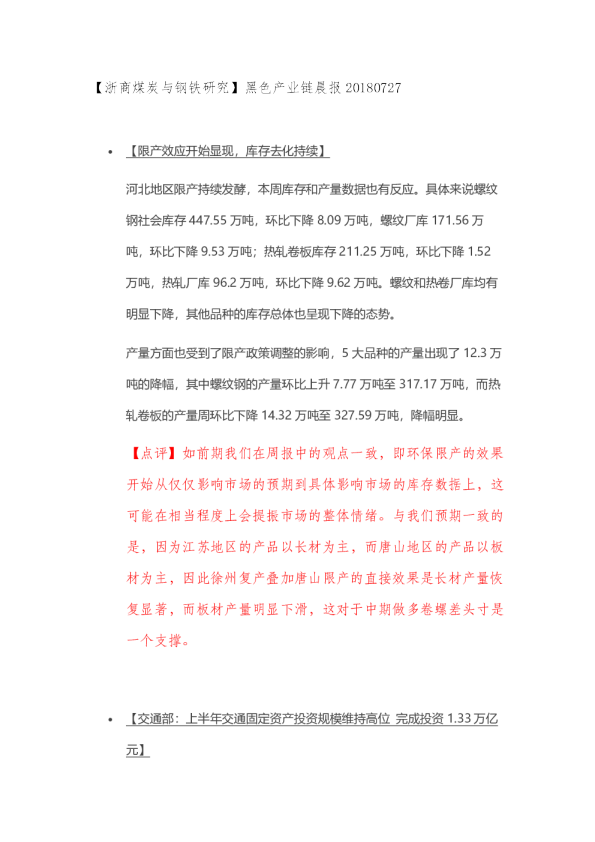 【浙商煤炭与钢铁研究】黑色产业链晨报 20180727

• 【限产效应开始显现，库存去化持续】

河北地区限产持续发酵，本周库存和产量数据也有反应。具体来说螺纹钢社会库存 447.55 万吨，环比下降 8.09 万吨，螺纹厂库 171.56 万吨，环比下降 9.53 万吨；热轧卷板库存 211.25 万吨，环比下降 1.52 万吨，热轧厂库 96.2 万吨，环比下降 9.62 万吨。螺纹和热卷厂库均有明显下降，其他品种的库存总体也呈现下降的态势。

产量方面也受到了限产政策调整的影响，5 大品种的产量出现了 12.3 万吨的降幅，其中螺纹钢的产量环比上升 7.77 万吨至 317.17 万吨，而热轧卷板的产量周环比下降 14.32 万吨至 327.59 万吨，降幅明显。

【点评】如前期我们在周报中的观点一致，即环保限产的效果开始从仅仅影响市场的预期到具体影响市场的库存数据上，这可能在相当程度上会提振市场的整体情绪。与我们预期一致的是，因为江苏地区的产品以长材为主，而唐山地区的产品以板材为主，因此徐州复产叠加唐山限产的直接效果是长材产量恢复显著，而板材产量明显下滑，这对于中期做多卷螺差头寸是一个支撑。

• 【交通部：上半年交通固定资产投资规模维持高位 完成投资 1.33 万亿元】